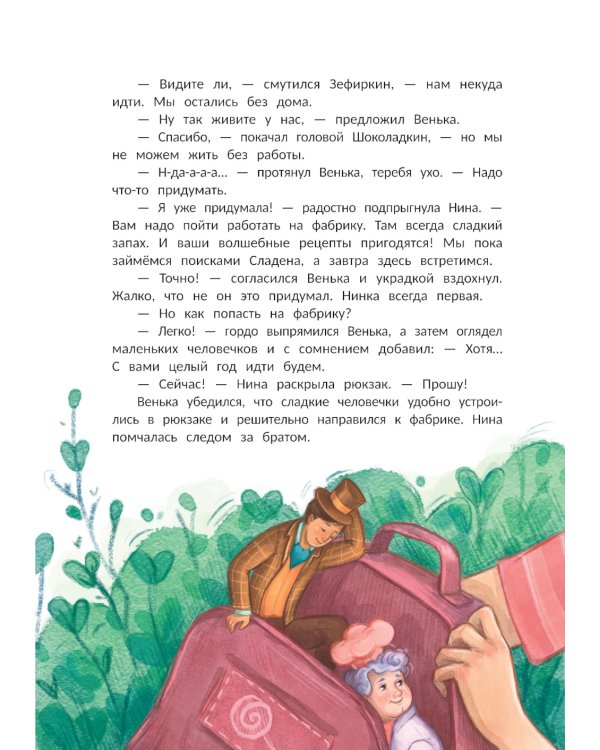 — Видите ли, — смутился Зефиркин, — нам некуда идти. Мы остались без дома.

— Ну так живите у нас, — предложил Венька.

— Спасибо, — покачал головой Шоколадкин, — но мы не можем жить без работы.

— Н-да-а-а-а... — протянул Венька, теребя ухо. — Надо что-то придумать.

— Я уже придумала! — радостно подпрыгнула Нина. — Вам надо пойти работать на фабрику. Там всегда сладкий запах. И ваши волшебные рецепты пригодятся! Мы пока займёмся поисками Сладена, а завтра здесь встретимся.

— Точно! — согласился Венька и украдкой вздохнул. Жалко, что не он это придумал. Нинка всегда первая.

— Но как попасть на фабрику?

— Легко! — гордо выпрямился Венька, а затем оглядел маленьких человечков и с сомнением добавил: — Хотя... С вами целый год идти будем.

— Сейчас! — Нина раскрыла рюкзак. — Прошу!

Венька убедился, что сладкие человечки удобно устроились в рюкзаке и решительно направился к фабрике. Нина помчалась следом за братом.